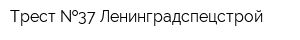 Трест №37 Ленинградспецстрой